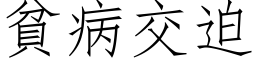 貧病交迫